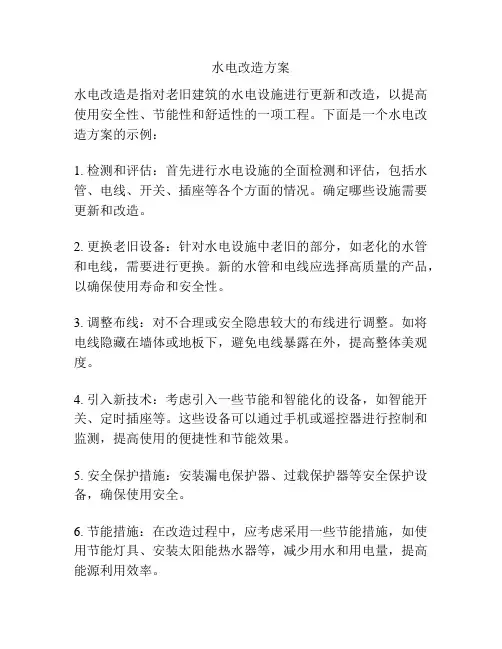 水电改造方案

水电改造是指对老旧建筑的水电设施进行更新和改造，以提高使用安全性、节能性和舒适性的一项工程。下面是一个水电改造方案的示例：

1. 检测和评估：首先进行水电设施的全面检测和评估，包括水管、电线、开关、插座等各个方面的情况。确定哪些设施需要更新和改造。

2. 更换老旧设备：针对水电设施中老旧的部分，如老化的水管和电线，需要进行更换。新的水管和电线应选择高质量的产品，以确保使用寿命和安全性。

3. 调整布线：对不合理或安全隐患较大的布线进行调整。如将电线隐藏在墙体或地板下，避免电线暴露在外，提高整体美观度。

4. 引入新技术：考虑引入一些节能和智能化的设备，如智能开关、定时插座等。这些设备可以通过手机或遥控器进行控制和监测，提高使用的便捷性和节能效果。

5. 安全保护措施：安装漏电保护器、过载保护器等安全保护设备，确保使用安全。

6. 节能措施：在改造过程中，应考虑采用一些节能措施，如使用节能灯具、安装太阳能热水器等，减少用水和用电量，提高能源利用效率。